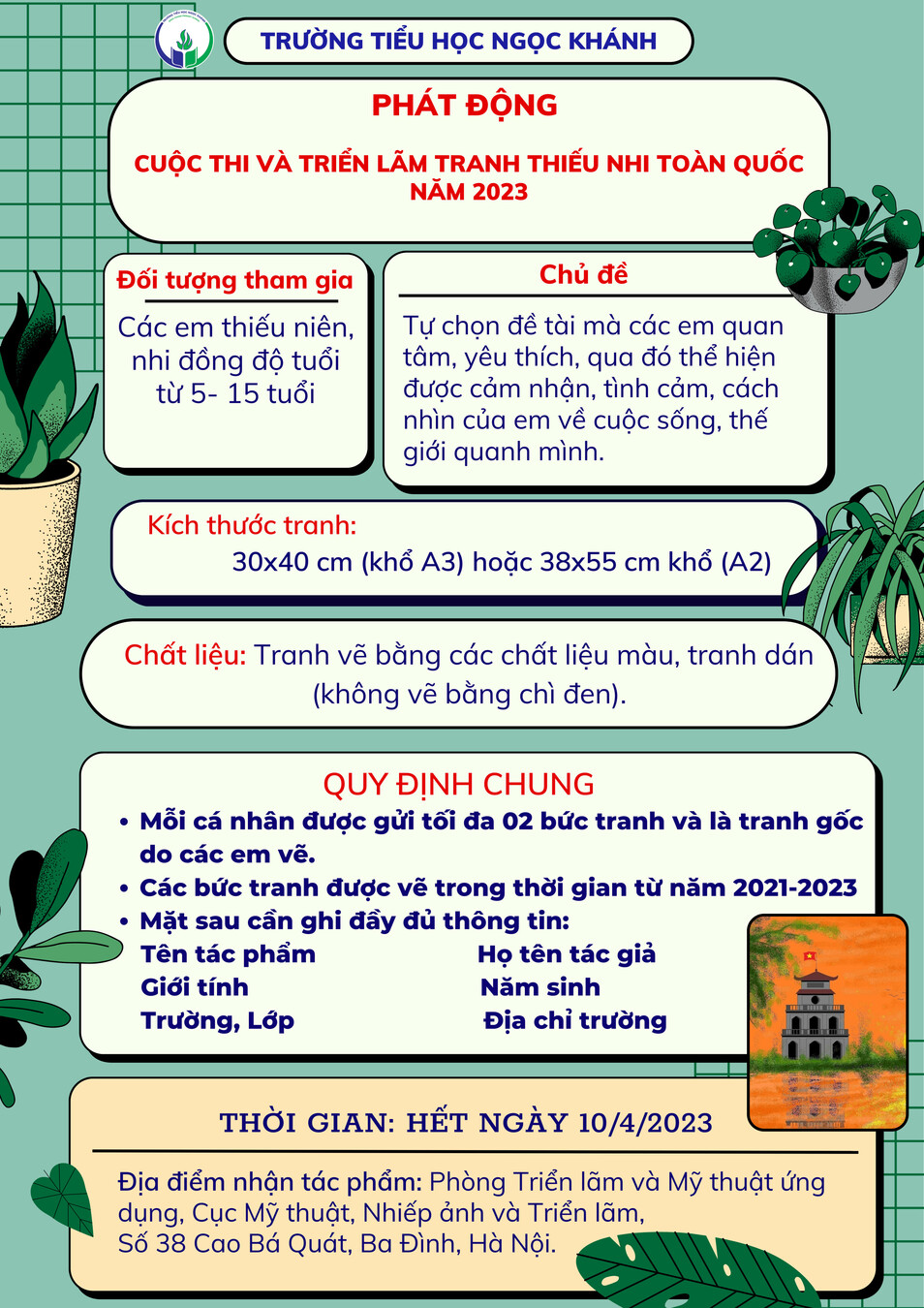 TRƯỜNG TIỂU HỌC NGỌC KHÁNH

PHÁT ĐỘNG

CUỘC THI VÀ TRIỂN LÃM TRANH THIẾU NHI TOÀN QUỐC NĂM 2023

Đối tượng tham gia

Các em thiếu niên, nhi đồng độ tuổi từ 5- 15 tuổi

Chủ đề

Tự chọn đề tài mà các em quan tâm, yêu thích, qua đó thể hiện được cảm nhận, tình cảm, cách nhìn của em về cuộc sống, thế giới quanh mình.

Kích thước tranh:
30x40 cm (khổ A3) hoặc 38x55 cm khổ (A2)

Chất liệu: Tranh vẽ bằng các chất liệu màu, tranh dán (không vẽ bằng chì đen).

QUY ĐỊNH CHUNG

• Mỗi cá nhân được gửi tối đa 02 bức tranh và là tranh gốc do các em vẽ.
• Các bức tranh được vẽ trong thời gian từ năm 2021-2023
• Mặt sau cần ghi đầy đủ thông tin:
Tên tác phẩm
Giới tính
Trường, Lớp
Họ tên tác giả
Năm sinh
Địa chỉ trường

THỜI GIAN: HẾT NGÀY 10/4/2023

Địa điểm nhận tác phẩm: Phòng Triển lãm và Mỹ thuật ứng dụng, Cục Mỹ thuật, Nhiếp ảnh và Triển lãm, Số 38 Cao Bá Quát, Ba Đình, Hà Nội.